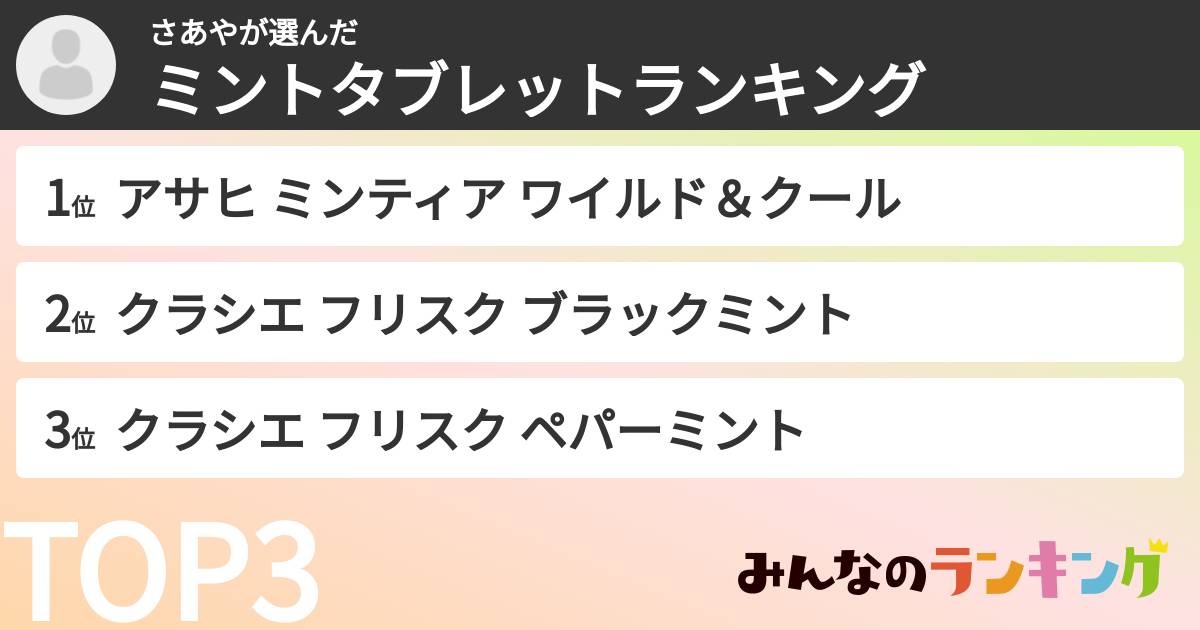 さあやが選んだ
ミントタブレットランキング

1位 アサヒ ミンティア ワイルド＆クール

2位 クラシエ フリスク ブラックミント

3位 クラシエ フリスク ペパーミント

TOP3

みんなのランキング